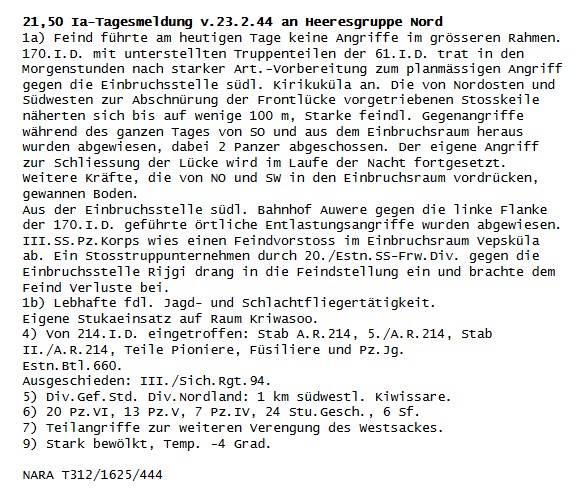 21,50 Ia-Tagesmeldung v.23.2.44 an Heeresgruppe Nord
1a) Feind führte am heutigen Tage keine Angriffe im grösseren Rahmen. 170.I.D. mit unterstellten Truppenteilen der 61.I.D. trat in den Morgenstunden nach starker Art.-Vorbereitung zum planmässigen Angriff gegen die Einbruchsstelle südl. Kirikuküla an. Die von Nordosten und Südwesten zur Abschnürung der Frontlücke vorgetriebenen Stosskeile näherten sich bis auf wenige 100 m, Starke feindl. Gegenangriffe während des ganzen Tages von SO und aus dem Einbruchsraum heraus wurden abgewiesen, dabei 2 Panzer abgeschossen. Der eigene Angriff zur Schliessung der Lücke wird im Laufe der Nacht fortgesetzt. Weitere Kräfte, die von NO und SW in den Einbruchsraum vordrücken, gewannen Boden.
Aus der Einbruchsstelle südl. Bahnhof Auwere gegen die linke Flanke der 170.I.D. geführte örtliche Entlastungsangriffe wurden abgewiesen. III.SS.Pz.Korps wies einen Feindvorstoss im Einbruchsraum Vepsküla ab. Ein Stosstruppunternehmen durch 20./Estn.SS-Frw.Div. gegen die Einbruchsstelle Rijgi drang in die Feindstellung ein und brachte dem Feind Verluste bei.
1b) Lebhafte fdl. Jagd- und Schlachtfliegertätigkeit.
Eigene Stukaeinsatz auf Raum Kriwasoo.
4) Von 214.I.D. eingetroffen: Stab A.R.214, 5./A.R.214, Stab II./A.R.214, Teile Pioniere, Füsiliere und Pz.Jg.
Estn.Btl.660.
Ausgeschieden: III./Sich.Rgt.94.
5) Div.Gef.Std. Div.Nordland: 1 km südwestl. Kiwissare.
6) 20 Pz.VI, 13 Pz.V, 7 Pz.IV, 24 Stu.Gesch., 6 Sf.
7) Teilangriffe zur weiteren Verengung des Westsackes.
9) Stark bewölkt, Temp. -4 Grad.

NARA T312/1625/444